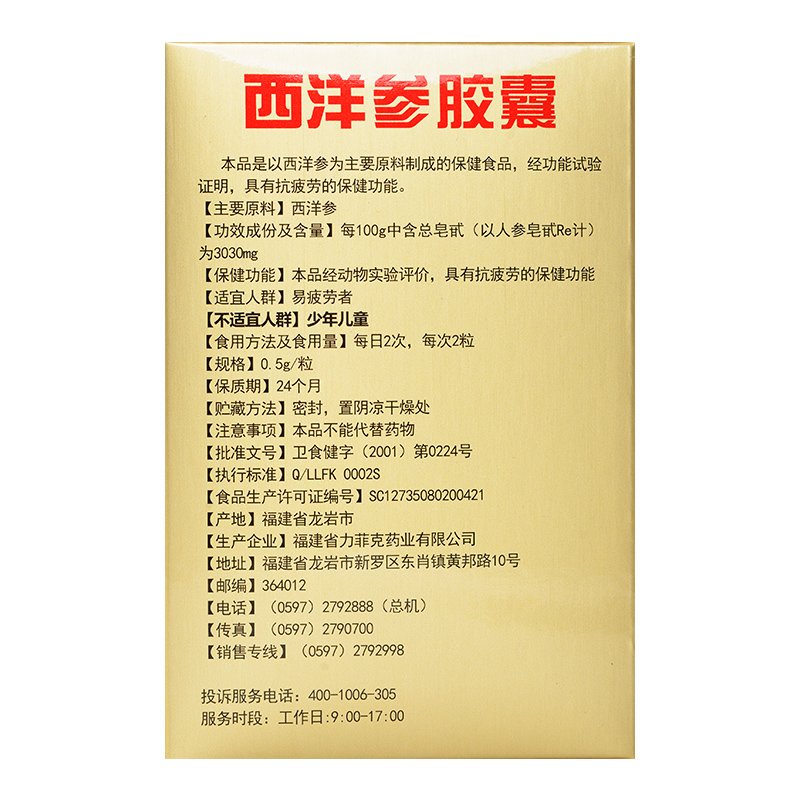 西洋参胶囊

本品是以西洋参为主要原料制成的保健食品，经功能试验证明，具有抗疲劳的保健功能。
【主要原料】西洋参
【功效成份及含量】每100g中含总皂甙（以人参皂甙Re计）为3030mg
【保健功能】本品经动物实验评价，具有抗疲劳的保健功能
【适宜人群】易疲劳者
【不适宜人群】少年儿童
【食用方法及食用量】每日2次，每次2粒
【规格】0.5g/粒
【保质期】24个月
【贮藏方法】密封，置阴凉干燥处
【注意事项】本品不能代替药物
【批准文号】卫食健字（2001）第0224号
【执行标准】Q/LLFK 0002S
【食品生产许可证编号】SC12735080200421
【产地】福建省龙岩市
【生产企业】福建省力菲克药业有限公司
【地址】福建省龙岩市新罗区东肖镇黄邦路10号
【邮编】364012
【电话】（0597）2792888（总机）
【传真】（0597）2790700
【销售专线】（0597）2792998

投诉服务电话：400-1006-305
服务时段：工作日：9:00-17:00